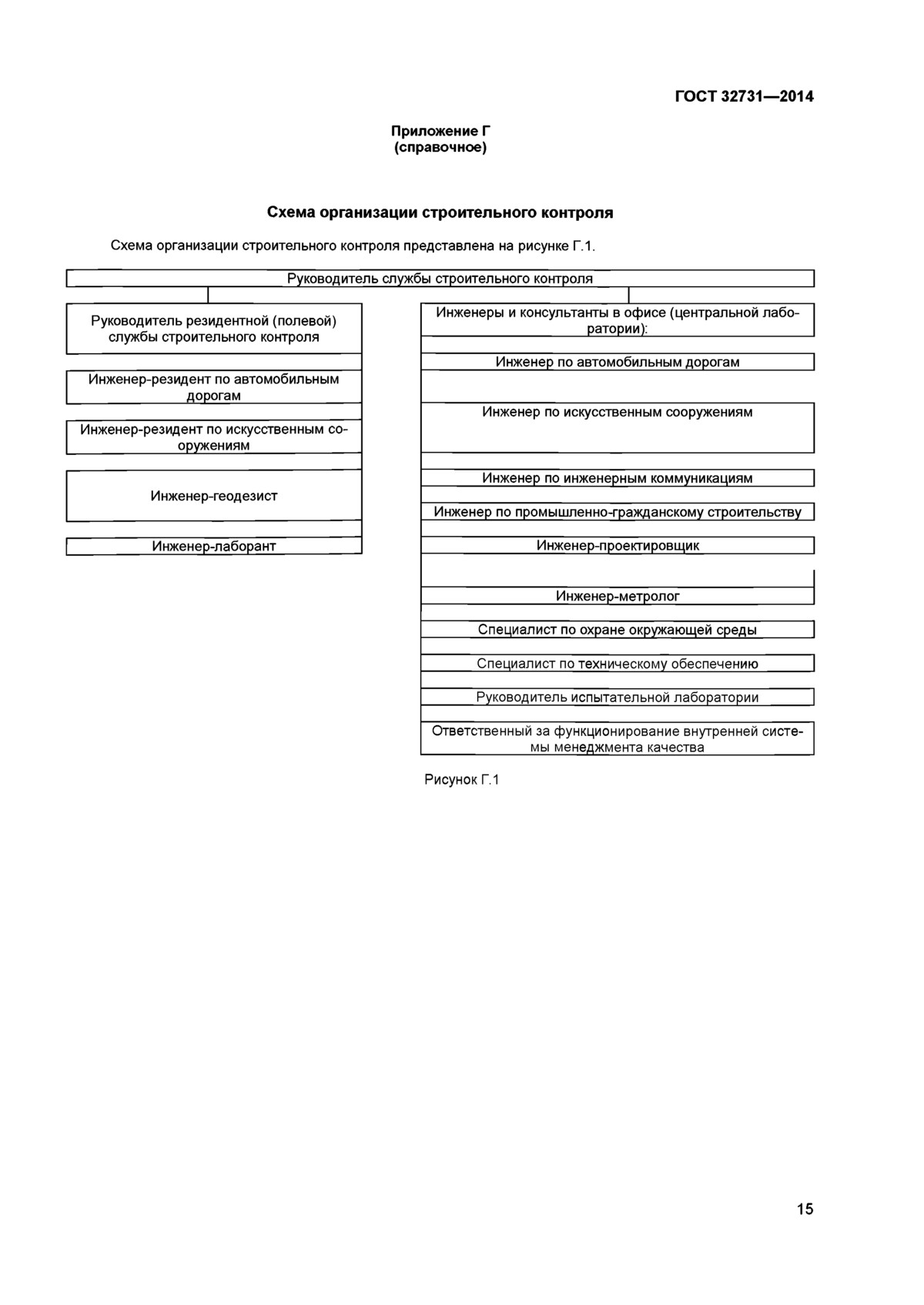 ГОСТ 32731—2014

Приложение Г
(справочное)

Схема организации строительного контроля

Схема организации строительного контроля представлена на рисунке Г.1.

Руководитель службы строительного контроля

Руководитель резидентной (полевой) службы строительного контроля

Инженер-резидент по автомобильным дорогам

Инженер-резидент по искусственным сооружениям

Инженер-геодезист

Инженер-лаборант

Инженеры и консультанты в офисе (центральной лаборатории):

Инженер по автомобильным дорогам

Инженер по искусственным сооружениям

Инженер по инженерным коммуникациям

Инженер по промышленно-гражданскому строительству

Инженер-проектировщик

Инженер-метролог

Специалист по охране окружающей среды

Специалист по техническому обеспечению

Руководитель испытательной лаборатории

Ответственный за функционирование внутренней системы менеджмента качества

Рисунок Г.1

15